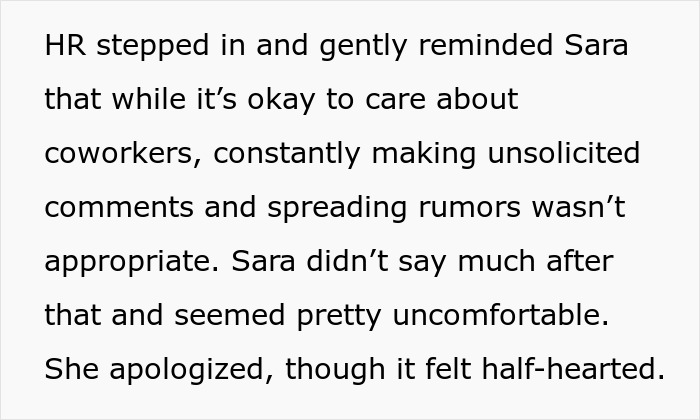 HR stepped in and gently reminded Sara that while it’s okay to care about coworkers, constantly making unsolicited comments and spreading rumors wasn’t appropriate. Sara didn’t say much after that and seemed pretty uncomfortable. She apologized, though it felt half-hearted.